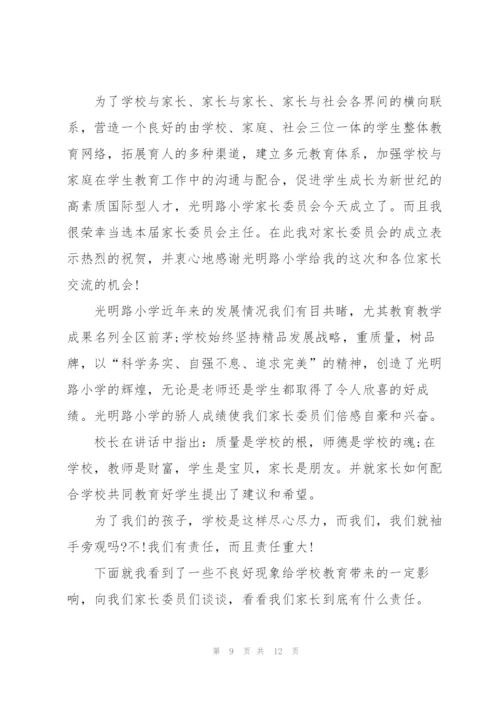 为了学校与家长、家长与家长、家长与社会各界间的横向联系，营造一个良好的由学校、家庭、社会三位一体的学生整体教育网络，拓展育人的多种渠道，建立多元教育体系，加强学校与家庭在学生教育工作中的沟通与配合，促进学生成长为新世纪的高素质国际型人才，光明路小学家长委员会今天成立了。而且我很荣幸当选本届家长委员会主任。在此我对家长委员会的成立表示热烈的祝贺，并衷心地感谢光明路小学给我的这次和各位家长交流的机会!

光明路小学近年来的发展情况我们有目共睹，尤其教育教学成果名列全区前茅;学校始终坚持精品发展战略，重质量，树品牌，以“科学务实、自强不息、追求完美”的精神，创造了光明路小学的辉煌，无论是老师还是学生都取得了令人欣喜的好成绩。光明路小学的骄人成绩使我们家长委员们倍感自豪和兴奋。

校长在讲话中指出：质量是学校的根，师德是学校的魂;在学校，教师是财富，学生是宝贝，家长是朋友。并就家长如何配合学校共同教育好学生提出了建议和希望。

为了我们的孩子，学校是这样尽心尽力，而我们，我们就袖手旁观吗?不!我们有责任，而且责任重大!

下面就我看到了一些不良好现象给学校教育带来的一定影响，向我们家长委员们谈谈，看看我们家长到底有什么责任。

第 9 页 共 12 页